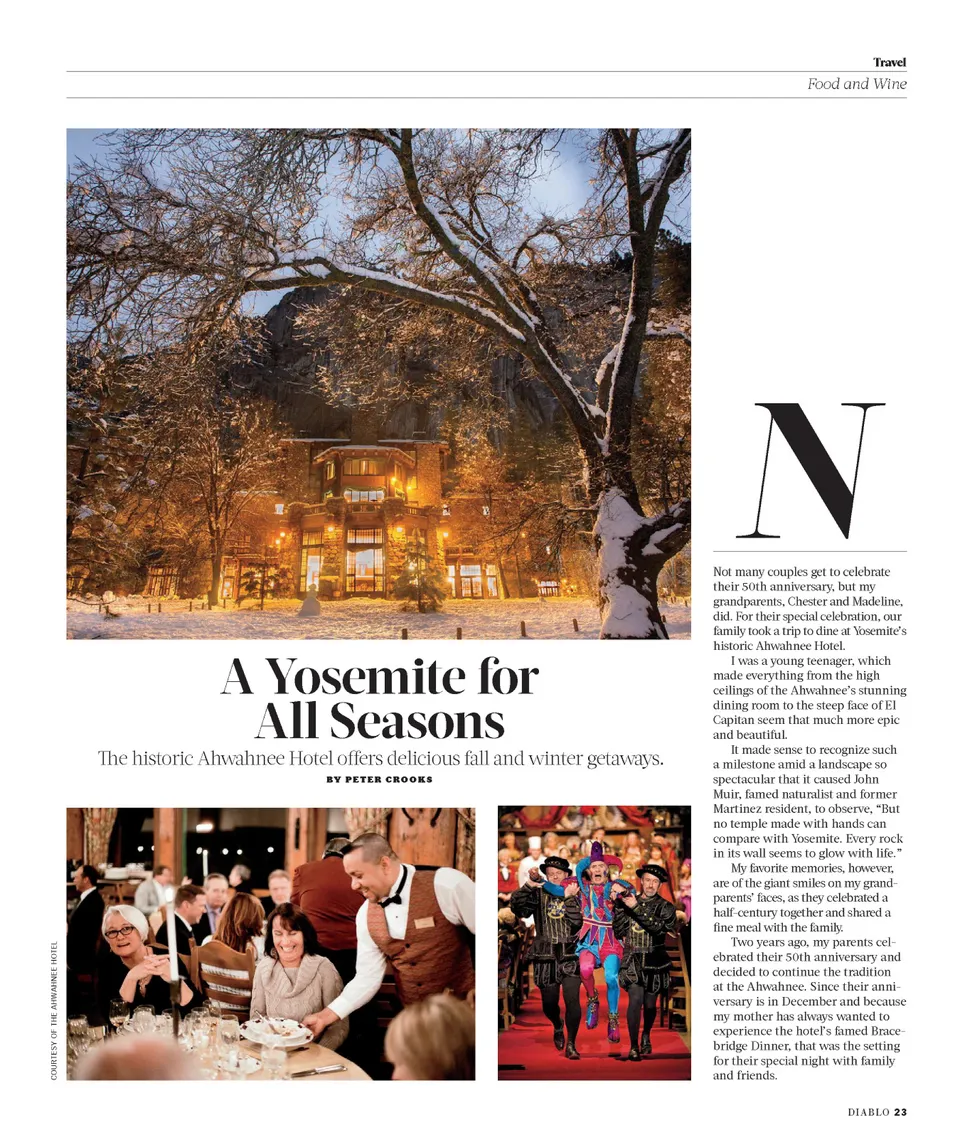 Travel

Food and Wine

A Yosemite for All Seasons

The historic Ahwahnee Hotel offers delicious fall and winter getaways.

BY PETER CROOKS

COURTESY OF THE AHWAHNEE HOTEL

N

Not many couples get to celebrate their 50th anniversary, but my grandparents, Chester and Madeline, did. For their special celebration, our family took a trip to dine at Yosemite's historic Ahwahnee Hotel.

I was a young teenager, which made everything from the high ceilings of the Ahwahnee's stunning dining room to the steep face of El Capitan seem that much more epic and beautiful.

It made sense to recognize such a milestone amid a landscape so spectacular that it caused John Muir, famed naturalist and former Martinez resident, to observe, "But no temple made with hands can compare with Yosemite. Every rock in its wall seems to glow with life."

My favorite memories, however, are of the giant smiles on my grandparents' faces, as they celebrated a half-century together and shared a fine meal with the family.

Two years ago, my parents celebrated their 50th anniversary and decided to continue the tradition at the Ahwahnee. Since their anniversary is in December and because my mother has always wanted to experience the hotel's famed Bracebridge Dinner, that was the setting for their special night with family and friends.

DIABLO 23